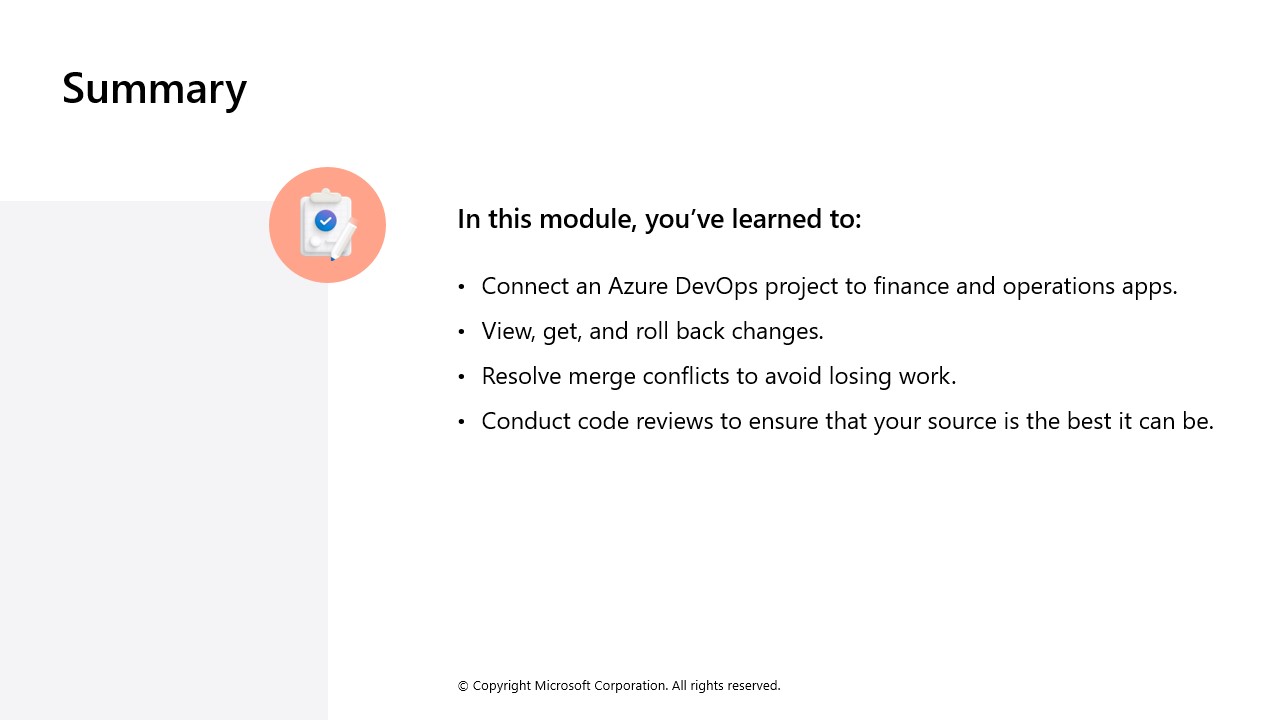 Summary

In this module, you've learned to:

• Connect an Azure DevOps project to finance and operations apps.
• View, get, and roll back changes.
• Resolve merge conflicts to avoid losing work.
• Conduct code reviews to ensure that your source is the best it can be.

© Copyright Microsoft Corporation. All rights reserved.